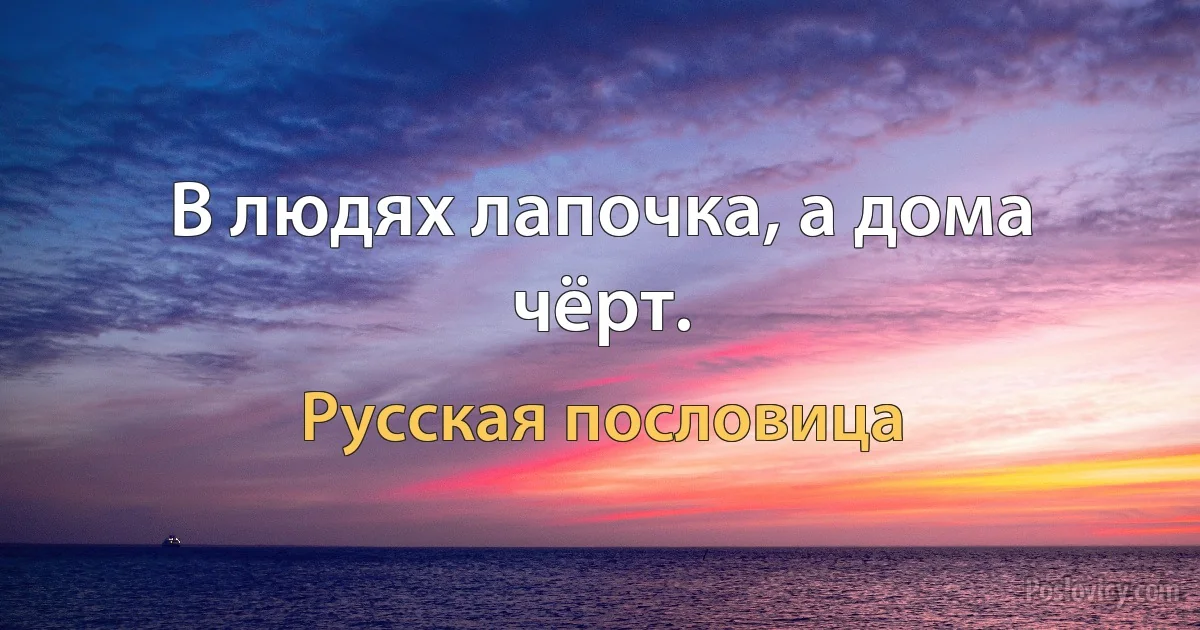 В людях лапочка, а дома чёрт.

Русская пословица

Poslovicy.com